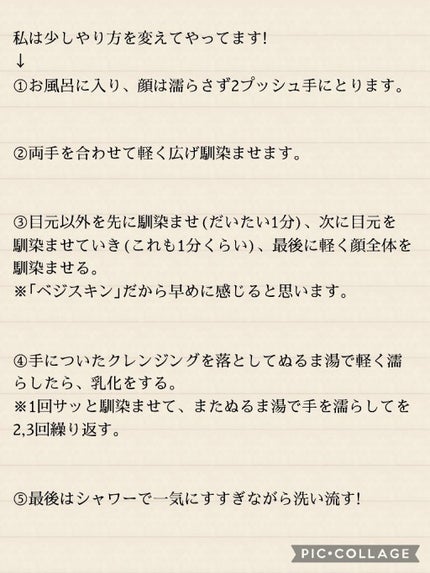 私は少しやり方を変えてやってます!
↓
①お風呂に入り、顔は濡らさず2プッシュ手にとります。

②両手を合わせて軽く広げ馴染ませます。

③目元以外を先に馴染ませ(だいたい1分)、次に目元を馴染ませていき(これも1分くらい)、最後に軽く顔全体を馴染ませる。
※「ベジスキン」だから早めに感じると思います。

④手についたクレンジングを落としてぬるま湯で軽く濡らしたら、乳化をする。
※1回サッと馴染ませて、またぬるま湯で手を濡らしてを2,3回繰り返す。

⑤最後はシャワーで一気にすすぎながら洗い流す!

PIC•COLLAGE